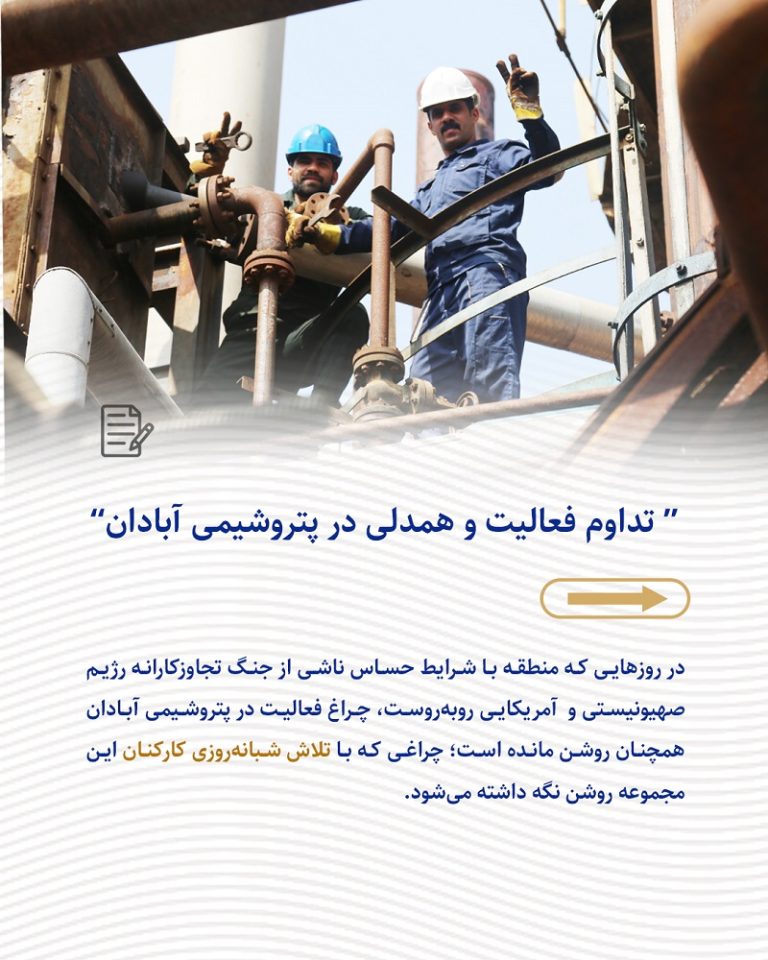 " تداوم فعالیت و همدلی در پتروشیمی آبادان"

در روزهایی که منطقه با شرایط حساس ناشی از جنگ تجاوزکارانه رژیم صهیونیستی و آمریکایی روبه‌روست، چراغ فعالیت در پتروشیمی آبادان همچنان روشن مانده است؛ چراغی که با تلاش شبانه‌روزی کارکنان این مجموعه روشن نگه داشته می‌شود.